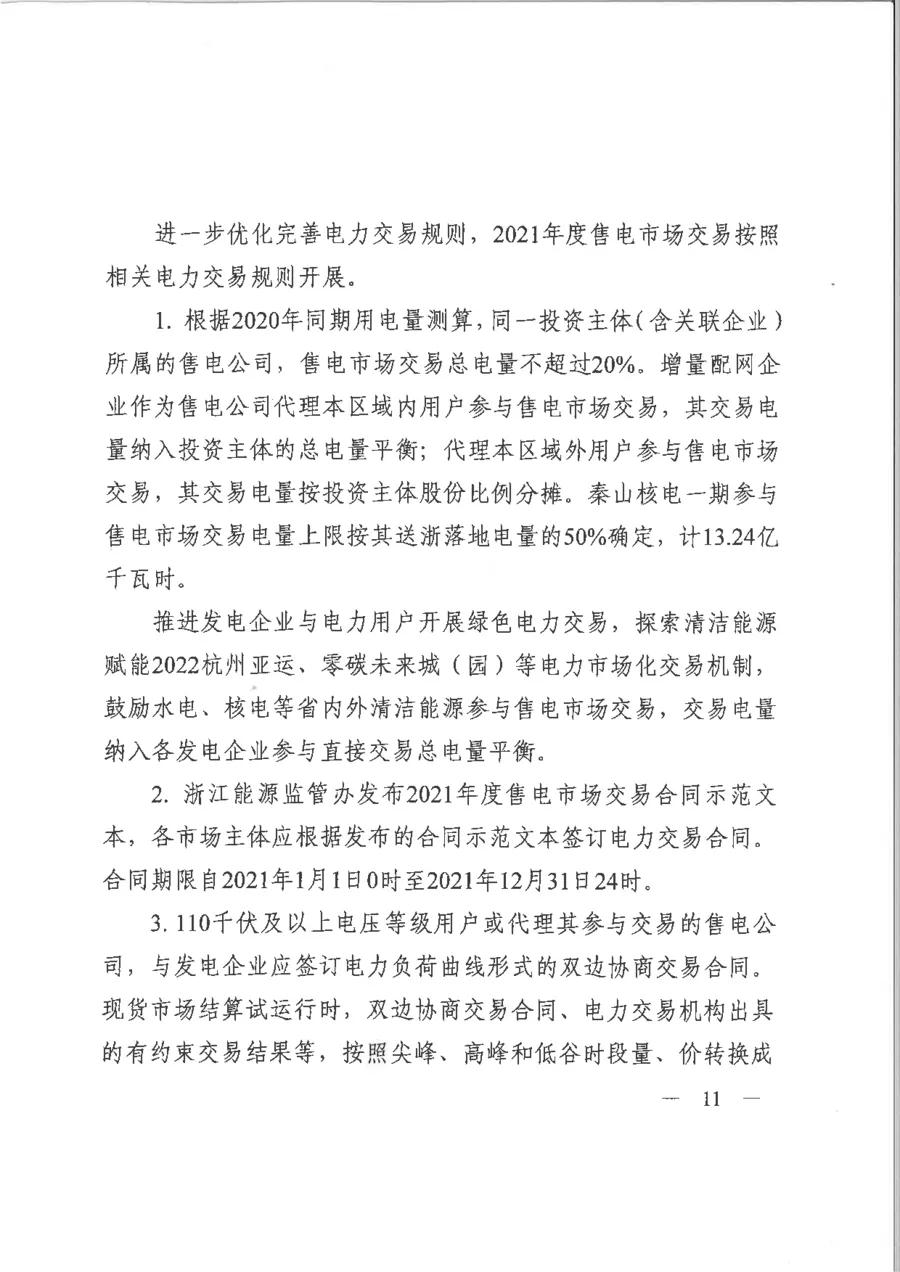 进一步优化完善电力交易规则，2021年度售电市场交易按照相关电力交易规则开展。

1. 根据2020年同期用电量测算，同一投资主体（含关联企业）所属的售电公司，售电市场交易总电量不超过20%。增量配网企业作为售电公司代理本区域内用户参与售电市场交易，其交易电量纳入投资主体的总电量平衡；代理本区域外用户参与售电市场交易，其交易电量按投资主体股份比例分摊。秦山核电一期参与售电市场交易电量上限按其送浙落地电量的50%确定，计13.24亿千瓦时。

推进发电企业与电力用户开展绿色电力交易，探索清洁能源赋能2022杭州亚运、零碳未来城（园）等电力市场化交易机制，鼓励水电、核电等省内外清洁能源参与售电市场交易，交易电量纳入各发电企业参与直接交易总电量平衡。

2. 浙江能源监管办发布2021年度售电市场交易合同示范文本，各市场主体应根据发布的合同示范文本签订电力交易合同。合同期限自2021年1月1日0时至2021年12月31日24时。

3. 110千伏及以上电压等级用户或代理其参与交易的售电公司，与发电企业应签订电力负荷曲线形式的双边协商交易合同。现货市场结算试运行时，双边协商交易合同、电力交易机构出具的有约束交易结果等，按照尖峰、高峰和低谷时段量、价转换成

— 11 —